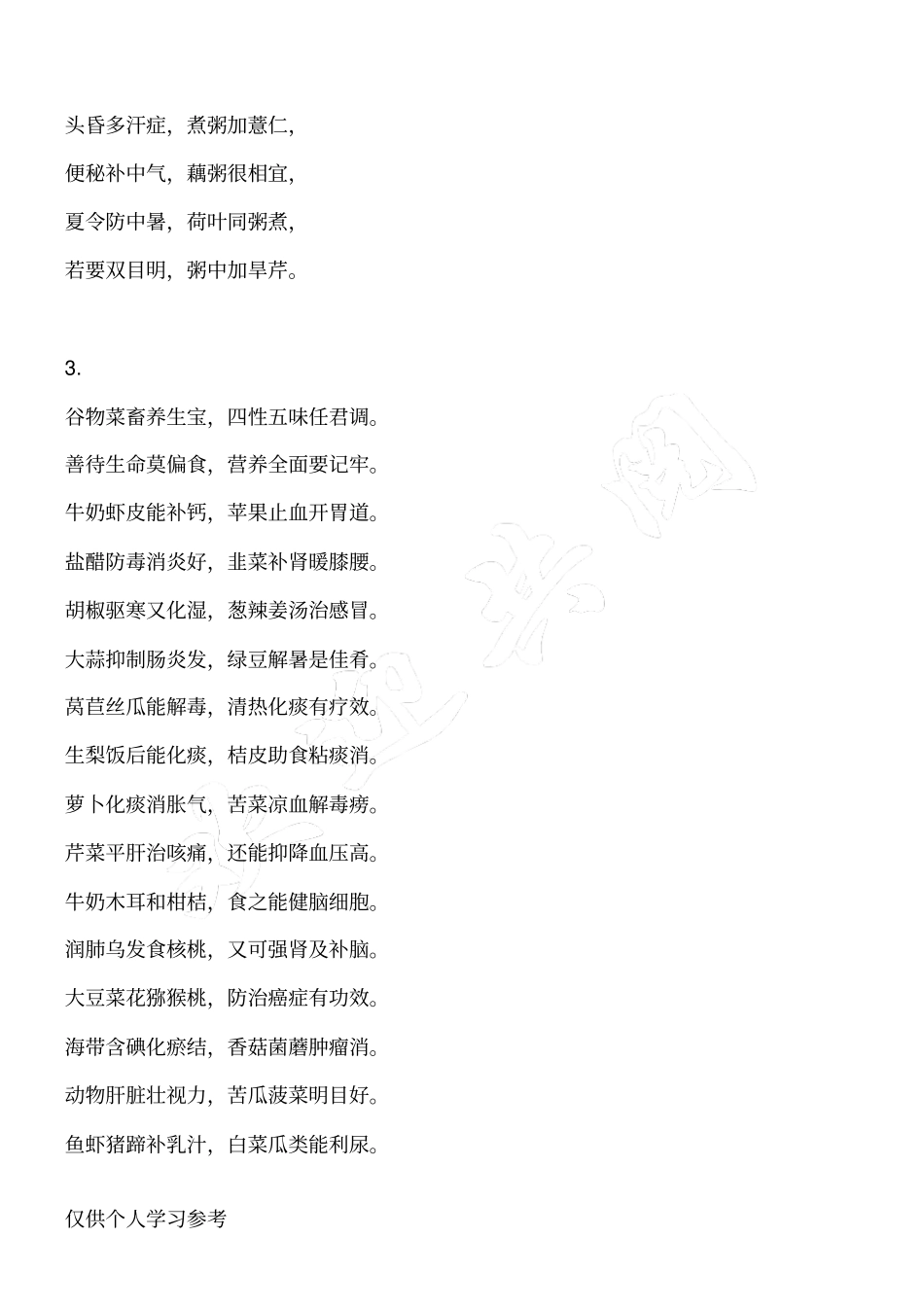 头昏多汗症，煮粥加薏仁，

便秘补中气，藕粥很相宜，

夏令防中暑，荷叶同粥煮，

若要双目明，粥中加旱芹。

3.

谷物菜畜养生宝，四性五味任君调。

善待生命莫偏食，营养全面要记牢。

牛奶虾皮能补钙，苹果止血开胃道。

盐醋防毒消炎好，韭菜补肾暖膝腰。

胡椒驱寒又化湿，葱辣姜汤治感冒。

大蒜抑制肠炎发，绿豆解暑是佳肴。

莴苣丝瓜能解毒，清热化痰有疗效。

生梨饭后能化痰，桔皮助食粘痰消。

萝卜化痰消胀气，苦菜凉血解毒痨。

芹菜平肝治咳痛，还能抑降血压高。

牛奶木耳和柑桔，食之能健脑细胞。

润肺乌发食核桃，又可强肾及补脑。

大豆菜花猕猴桃，防治癌症有功效。

海带含碘化瘀结，香菇菌蘑肿瘤消。

动物肝脏壮视力，苦瓜菠菜明目好。

鱼虾猪蹄补乳汁，白菜瓜类能利尿。

仅供个人学习参考